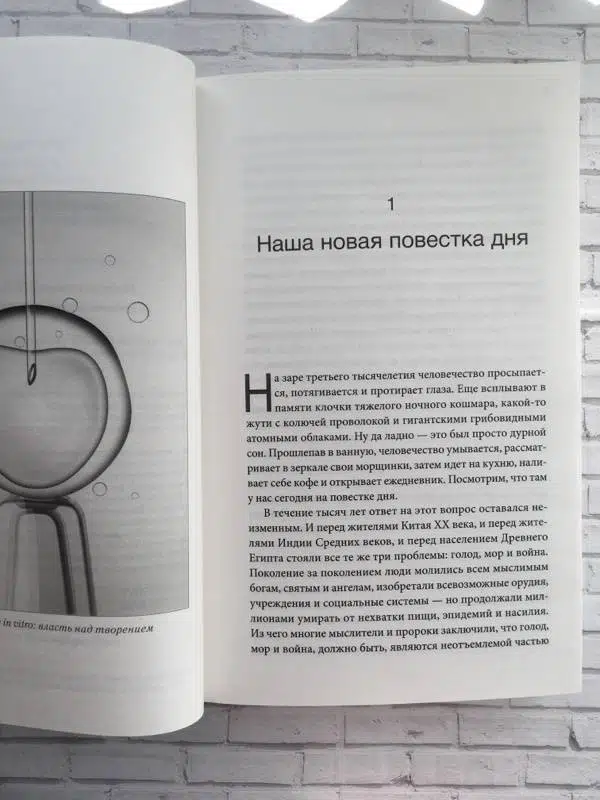 in vitro: власть над творением

1

Наша новая повестка дня

На заре третьего тысячелетия человечество просыпается, потягивается и протирает глаза. Еще всплывают в памяти клочки тяжелого ночного кошмара, какой-то жути с колючей проволокой и гигантскими грибовидными атомными облаками. Ну да ладно — это был просто дурной сон. Прошлепав в ванную, человечество умывается, рассматривает в зеркале свои морщинки, затем идет на кухню, наливает себе кофе и открывает ежедневник. Посмотрим, что там у нас сегодня на повестке дня.

В течение тысяч лет ответ на этот вопрос оставался неизменным. И перед жителями Китая XX века, и перед жителями Индии Средних веков, и перед населением Древнего Египта стояли все те же три проблемы: голод, мор и война. Поколение за поколением люди молились всем мыслимым богам, святым и ангелам, изобретали всевозможные орудия, учреждения и социальные системы — но продолжали миллионами умирать от нехватки пищи, эпидемий и насилия. Из чего многие мыслители и пророки заключили, что голод, мор и война, должно быть, являются неотъемлемой частью